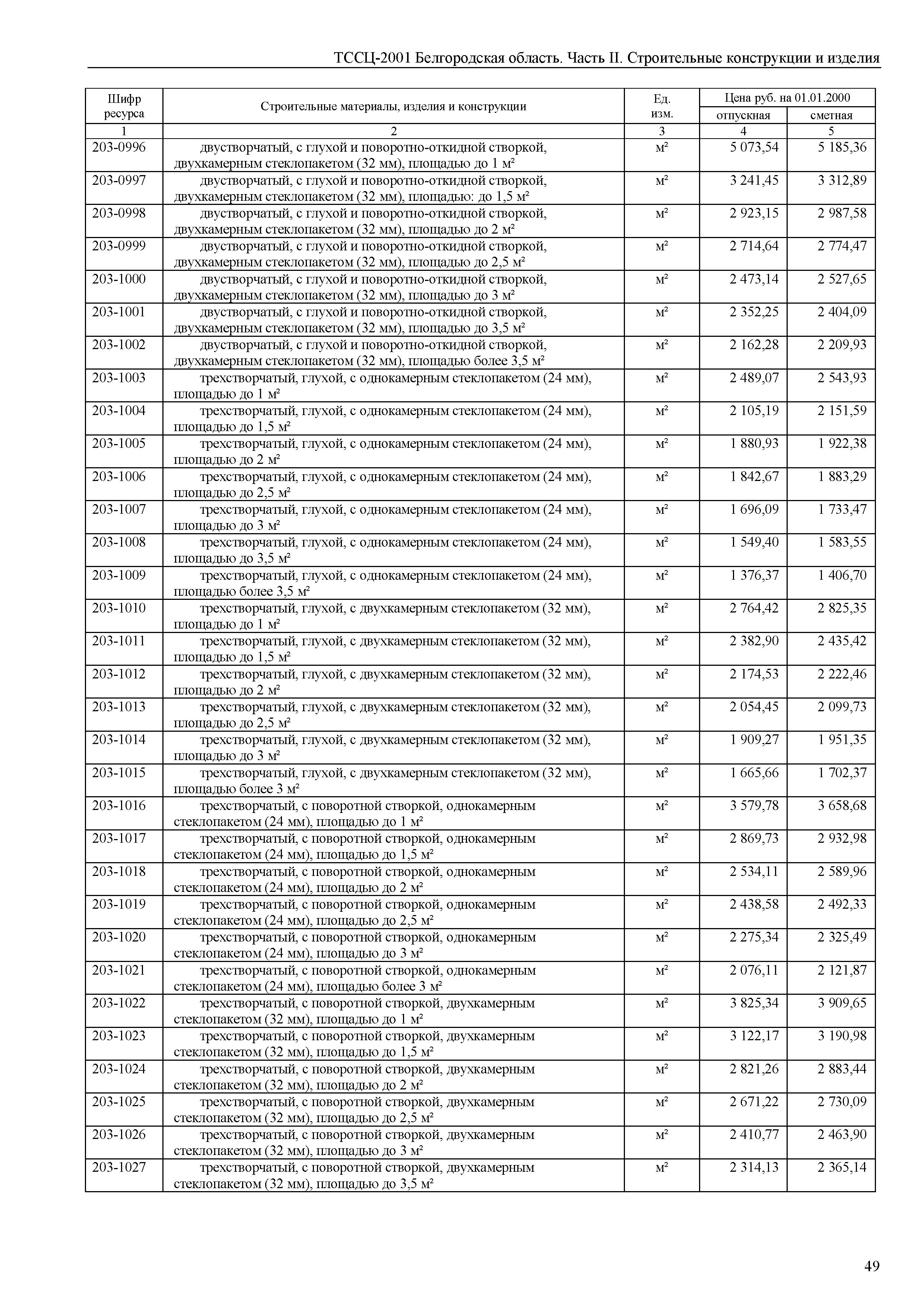 ТССЦ-2001 Белгородская область. Часть II. Строительные конструкции и изделия

| Шифр ресурса | Строительные материалы, изделия и конструкции | Ед. изм. | Цена руб. на 01.01.2000 отпускная | Цена руб. на 01.01.2000 сметная |
|---|---|---|---|---|
| 1 | 2 | 3 | 4 | 5 |
| 203-0996 | двустворчатый, с глухой и поворотно-откидной створкой, двухкамерным стеклопакетом (32 мм), площадью до 1 м² | м² | 5 073,54 | 5 185,36 |
| 203-0997 | двустворчатый, с глухой и поворотно-откидной створкой, двухкамерным стеклопакетом (32 мм), площадью: до 1,5 м² | м² | 3 241,45 | 3 312,89 |
| 203-0998 | двустворчатый, с глухой и поворотно-откидной створкой, двухкамерным стеклопакетом (32 мм), площадью до 2 м² | м² | 2 923,15 | 2 987,58 |
| 203-0999 | двустворчатый, с глухой и поворотно-откидной створкой, двухкамерным стеклопакетом (32 мм), площадью до 2,5 м² | м² | 2 714,64 | 2 774,47 |
| 203-1000 | двустворчатый, с глухой и поворотно-откидной створкой, двухкамерным стеклопакетом (32 мм), площадью до 3 м² | м² | 2 473,14 | 2 527,65 |
| 203-1001 | двустворчатый, с глухой и поворотно-откидной створкой, двухкамерным стеклопакетом (32 мм), площадью до 3,5 м² | м² | 2 352,25 | 2 404,09 |
| 203-1002 | двустворчатый, с глухой и поворотно-откидной створкой, двухкамерным стеклопакетом (32 мм), площадью более 3,5 м² | м² | 2 162,28 | 2 209,93 |
| 203-1003 | трехстворчатый, глухой, с однокамерным стеклопакетом (24 мм), площадью до 1 м² | м² | 2 489,07 | 2 543,93 |
| 203-1004 | трехстворчатый, глухой, с однокамерным стеклопакетом (24 мм), площадью до 1,5 м² | м² | 2 105,19 | 2 151,59 |
| 203-1005 | трехстворчатый, глухой, с однокамерным стеклопакетом (24 мм), площадью до 2 м² | м² | 1 880,93 | 1 922,38 |
| 203-1006 | трехстворчатый, глухой, с однокамерным стеклопакетом (24 мм), площадью до 2,5 м² | м² | 1 842,67 | 1 883,29 |
| 203-1007 | трехстворчатый, глухой, с однокамерным стеклопакетом (24 мм), площадью до 3 м² | м² | 1 696,09 | 1 733,47 |
| 203-1008 | трехстворчатый, глухой, с однокамерным стеклопакетом (24 мм), площадью до 3,5 м² | м² | 1 549,40 | 1 583,55 |
| 203-1009 | трехстворчатый, глухой, с однокамерным стеклопакетом (24 мм), площадью более 3,5 м² | м² | 1 376,37 | 1 406,70 |
| 203-1010 | трехстворчатый, глухой, с двухкамерным стеклопакетом (32 мм), площадью до 1 м² | м² | 2 764,42 | 2 825,35 |
| 203-1011 | трехстворчатый, глухой, с двухкамерным стеклопакетом (32 мм), площадью до 1,5 м² | м² | 2 382,90 | 2 435,42 |
| 203-1012 | трехстворчатый, глухой, с двухкамерным стеклопакетом (32 мм), площадью до 2 м² | м² | 2 174,53 | 2 222,46 |
| 203-1013 | трехстворчатый, глухой, с двухкамерным стеклопакетом (32 мм), площадью до 2,5 м² | м² | 2 054,45 | 2 099,73 |
| 203-1014 | трехстворчатый, глухой, с двухкамерным стеклопакетом (32 мм), площадью до 3 м² | м² | 1 909,27 | 1 951,35 |
| 203-1015 | трехстворчатый, глухой, с двухкамерным стеклопакетом (32 мм), площадью более 3 м² | м² | 1 665,66 | 1 702,37 |
| 203-1016 | трехстворчатый, с поворотной створкой, однокамерным стеклопакетом (24 мм), площадью до 1 м² | м² | 3 579,78 | 3 658,68 |
| 203-1017 | трехстворчатый, с поворотной створкой, однокамерным стеклопакетом (24 мм), площадью до 1,5 м² | м² | 2 869,73 | 2 932,98 |
| 203-1018 | трехстворчатый, с поворотной створкой, однокамерным стеклопакетом (24 мм), площадью до 2 м² | м² | 2 534,11 | 2 589,96 |
| 203-1019 | трехстворчатый, с поворотной створкой, однокамерным стеклопакетом (24 мм), площадью до 2,5 м² | м² | 2 438,58 | 2 492,33 |
| 203-1020 | трехстворчатый, с поворотной створкой, однокамерным стеклопакетом (24 мм), площадью до 3 м² | м² | 2 275,34 | 2 325,49 |
| 203-1021 | трехстворчатый, с поворотной створкой, однокамерным стеклопакетом (24 мм), площадью более 3 м² | м² | 2 076,11 | 2 121,87 |
| 203-1022 | трехстворчатый, с поворотной створкой, двухкамерным стеклопакетом (32 мм), площадью до 1 м² | м² | 3 825,34 | 3 909,65 |
| 203-1023 | трехстворчатый, с поворотной створкой, двухкамерным стеклопакетом (32 мм), площадью до 1,5 м² | м² | 3 122,17 | 3 190,98 |
| 203-1024 | трехстворчатый, с поворотной створкой, двухкамерным стеклопакетом (32 мм), площадью до 2 м² | м² | 2 821,26 | 2 883,44 |
| 203-1025 | трехстворчатый, с поворотной створкой, двухкамерным стеклопакетом (32 мм), площадью до 2,5 м² | м² | 2 671,22 | 2 730,09 |
| 203-1026 | трехстворчатый, с поворотной створкой, двухкамерным стеклопакетом (32 мм), площадью до 3 м² | м² | 2 410,77 | 2 463,90 |
| 203-1027 | трехстворчатый, с поворотной створкой, двухкамерным стеклопакетом (32 мм), площадью до 3,5 м² | м² | 2 314,13 | 2 365,14 |

49